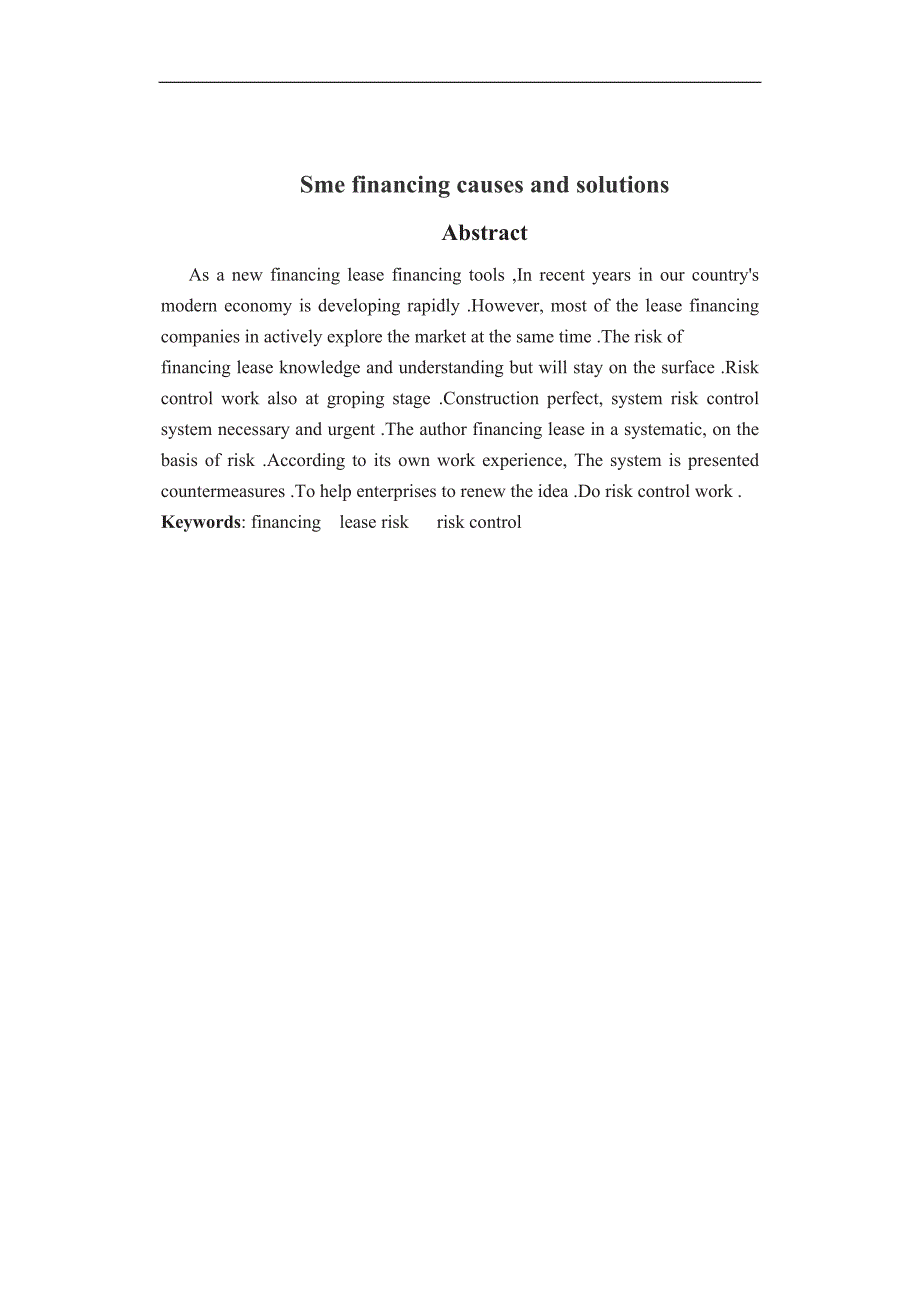 Sme financing causes and solutions

Abstract

As a new financing lease financing tools ,In recent years in our country's modern economy is developing rapidly .However, most of the lease financing companies in actively explore the market at the same time .The risk of financing lease knowledge and understanding but will stay on the surface .Risk control work also at groping stage .Construction perfect, system risk control system necessary and urgent .The author financing lease in a systematic, on the basis of risk .According to its own work experience, The system is presented countermeasures .To help enterprises to renew the idea .Do risk control work .

Keywords: financing lease risk risk control